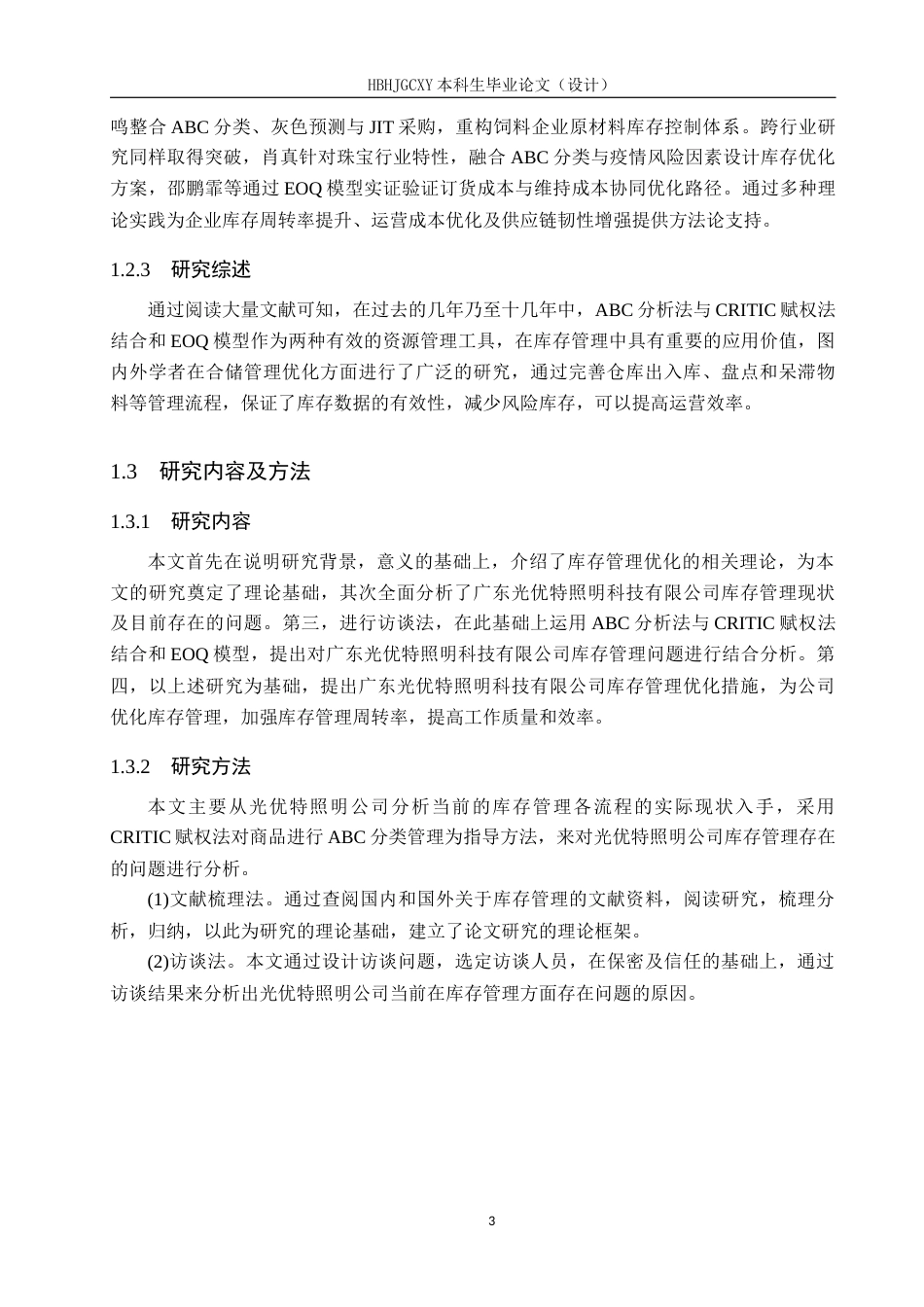 HBHJGCXY 本科生毕业论文（设计）

鸣整合 ABC 分类、灰色预测与 JIT 采购，重构饲料企业原材料库存控制体系。跨行业研究同样取得突破，肖真针对珠宝行业特性，融合 ABC 分类与疫情风险因素设计库存优化方案，邵鹏霏等通过 EOQ 模型实证验证订货成本与维持成本协同优化路径。通过多种理论实践为企业库存周转率提升、运营成本优化及供应链韧性增强提供方法论支持。

1.2.3　研究综述

通过阅读大量文献可知，在过去的几年乃至十几年中，ABC 分析法与 CRITIC 赋权法结合和 EOQ 模型作为两种有效的资源管理工具，在库存管理中具有重要的应用价值，图内外学者在合储管理优化方面进行了广泛的研究，通过完善仓库出入库、盘点和呆滞物料等管理流程，保证了库存数据的有效性，减少风险库存，可以提高运营效率。

1.3　研究内容及方法

1.3.1　研究内容

本文首先在说明研究背景，意义的基础上，介绍了库存管理优化的相关理论，为本文的研究奠定了理论基础，其次全面分析了广东光优特照明科技有限公司库存管理现状及目前存在的问题。第三，进行访谈法，在此基础上运用 ABC 分析法与 CRITIC 赋权法结合和 EOQ 模型，提出对广东光优特照明科技有限公司库存管理问题进行结合分析。第四，以上述研究为基础，提出广东光优特照明科技有限公司库存管理优化措施，为公司优化库存管理，加强库存管理周转率，提高工作质量和效率。

1.3.2　研究方法

本文主要从光优特照明公司分析当前的库存管理各流程的实际现状入手，采用 CRITIC 赋权法对商品进行 ABC 分类管理为指导方法，来对光优特照明公司库存管理存在的问题进行分析。

(1)文献梳理法。通过查阅国内和国外关于库存管理的文献资料，阅读研究，梳理分析，归纳，以此为研究的理论基础，建立了论文研究的理论框架。

(2)访谈法。本文通过设计访谈问题，选定访谈人员，在保密及信任的基础上，通过访谈结果来分析出光优特照明公司当前在库存管理方面存在问题的原因。

3